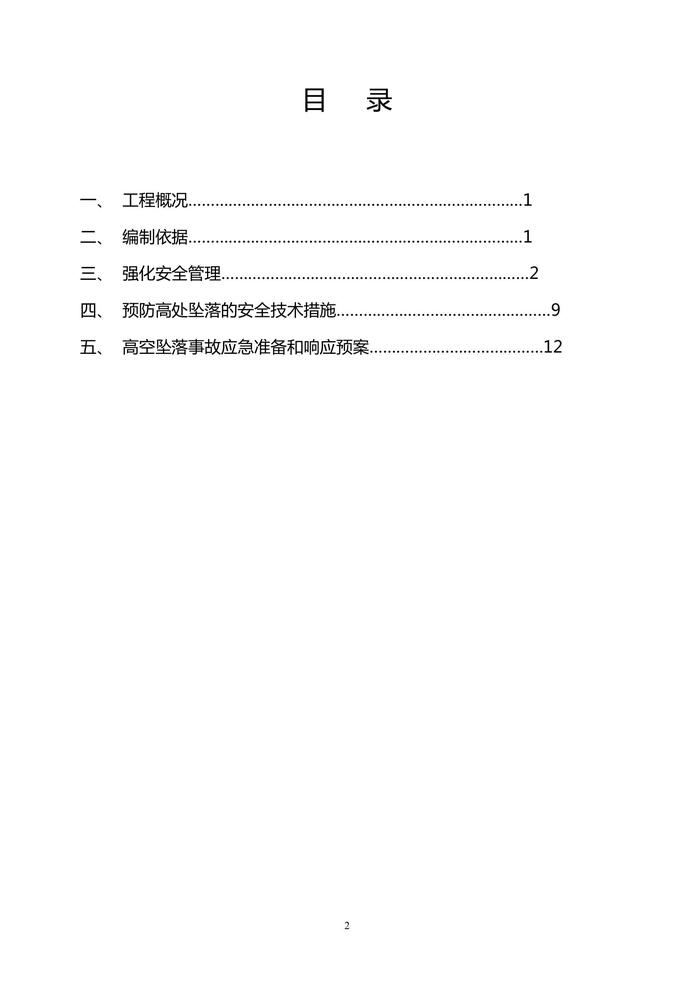 目　录

一、　工程概况..........................................................................1

二、　编制依据..........................................................................1

三、　强化安全管理....................................................................2

四、　预防高处坠落的安全技术措施................................................9

五、　高空坠落事故应急准备和响应预案......................................12

2